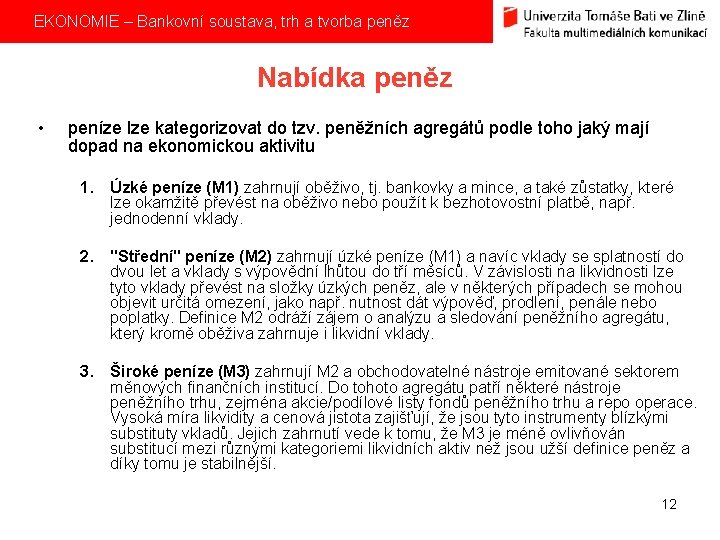 EKONOMIE – Bankovní soustava, trh a tvorba peněz

Univerzita Tomáše Bati ve Zlíně
Fakulta multimediálních komunikací

Nabídka peněz

• peníze lze kategorizovat do tzv. peněžních agregátů podle toho jaký mají dopad na ekonomickou aktivitu

1. Úzké peníze (M1) zahrnují oběživo, tj. bankovky a mince, a také zůstatky, které lze okamžitě převést na oběživo nebo použít k bezhotovostní platbě, např. jednodenní vklady.

2. "Střední" peníze (M2) zahrnují úzké peníze (M1) a navíc vklady se splatností do dvou let a vklady s výpovědní lhůtou do tří měsíců. V závislosti na likvidnosti lze tyto vklady převést na složky úzkých peněz, ale v některých případech se mohou objevit určitá omezení, jako např. nutnost dát výpověď, prodlení, penále nebo poplatky. Definice M2 odráží zájem o analýzu a sledování peněžního agregátu, který kromě oběživa zahrnuje i likvidní vklady.

3. Široké peníze (M3) zahrnují M2 a obchodovatelné nástroje emitované sektorem měnových finančních institucí. Do tohoto agregátu patří některé nástroje peněžního trhu, zejména akcie/podílové listy fondů peněžního trhu a repo operace. Vysoká míra likvidity a cenová jistota zajišťují, že jsou tyto instrumenty blízkými substituty vkladů. Jejich zahrnutí vede k tomu, že M3 je méně ovlivňován substitucí mezi různými kategoriemi likvidních aktiv než jsou užší definice peněz a díky tomu je stabilnější.

12